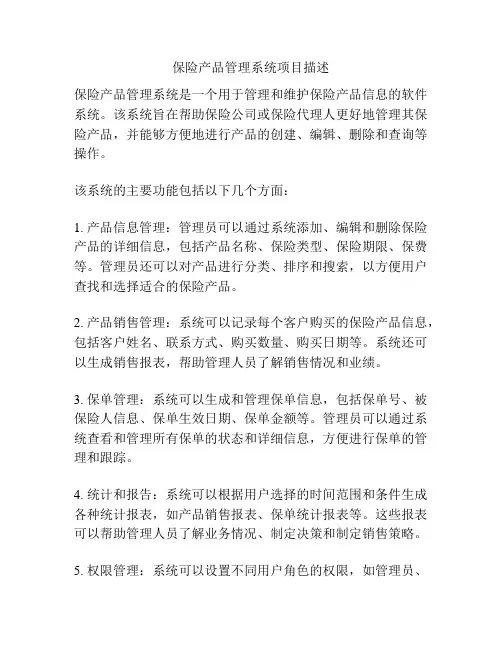 保险产品管理系统项目描述

保险产品管理系统是一个用于管理和维护保险产品信息的软件系统。该系统旨在帮助保险公司或保险代理人更好地管理其保险产品，并能够方便地进行产品的创建、编辑、删除和查询等操作。

该系统的主要功能包括以下几个方面：

1. 产品信息管理：管理员可以通过系统添加、编辑和删除保险产品的详细信息，包括产品名称、保险类型、保险期限、保费等。管理员还可以对产品进行分类、排序和搜索，以方便用户查找和选择适合的保险产品。

2. 产品销售管理：系统可以记录每个客户购买的保险产品信息，包括客户姓名、联系方式、购买数量、购买日期等。系统还可以生成销售报表，帮助管理人员了解销售情况和业绩。

3. 保单管理：系统可以生成和管理保单信息，包括保单号、被保险人信息、保单生效日期、保单金额等。管理员可以通过系统查看和管理所有保单的状态和详细信息，方便进行保单的管理和跟踪。

4. 统计和报告：系统可以根据用户选择的时间范围和条件生成各种统计报表，如产品销售报表、保单统计报表等。这些报表可以帮助管理人员了解业务情况、制定决策和制定销售策略。

5. 权限管理：系统可以设置不同用户角色的权限，如管理员、